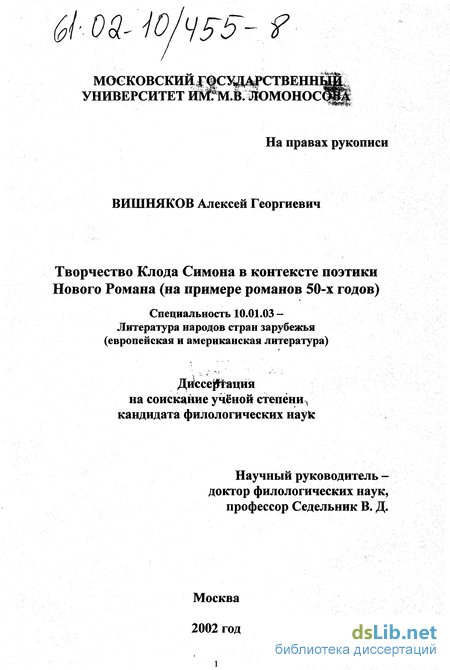 61:02-10/455-8

МОСКОВСКИЙ ГОСУДАРСТВЕННЫЙ УНИВЕРСИТЕТ ИМ. М.В. ЛОМОНОСОВА

На правах рукописи

ВИШНЯКОВ Алексей Георгиевич

Творчество Клода Симона в контексте поэтики Нового Романа (на примере романов 50-х годов)

Специальность 10.01.03 – Литература народов стран зарубежья (европейская и американская литература)

Диссертация на соискание учёной степени кандидата филологических наук

Научный руководитель – доктор филологических наук, профессор Седельник В. Д.

Москва

2002 год

1

dsLib.net
библиотека диссертаций